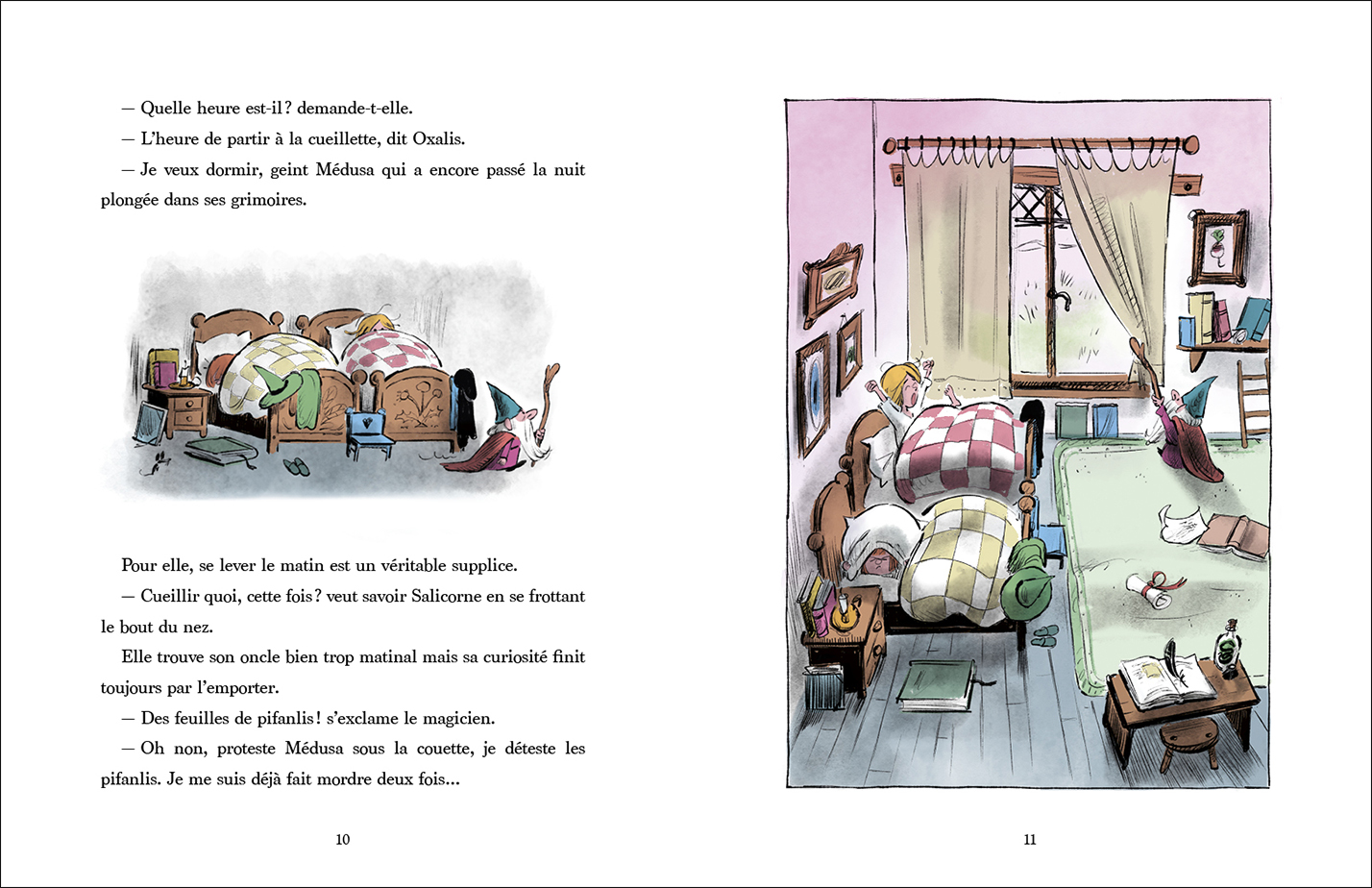 — Quelle heure est-il ? demande-t-elle.

— L'heure de partir à la cueillette, dit Oxalis.

— Je veux dormir, geint Médusa qui a encore passé la nuit plongée dans ses grimoires.

Pour elle, se lever le matin est un véritable supplice.

— Cueillir quoi, cette fois ? veut savoir Salicorne en se frottant le bout du nez.

Elle trouve son oncle bien trop matinal mais sa curiosité finit toujours par l'emporter.

— Des feuilles de pifanlis ! s'exclame le magicien.

— Oh non, proteste Médusa sous la couette, je déteste les pifanlis. Je me suis déjà fait mordre deux fois...

10

11